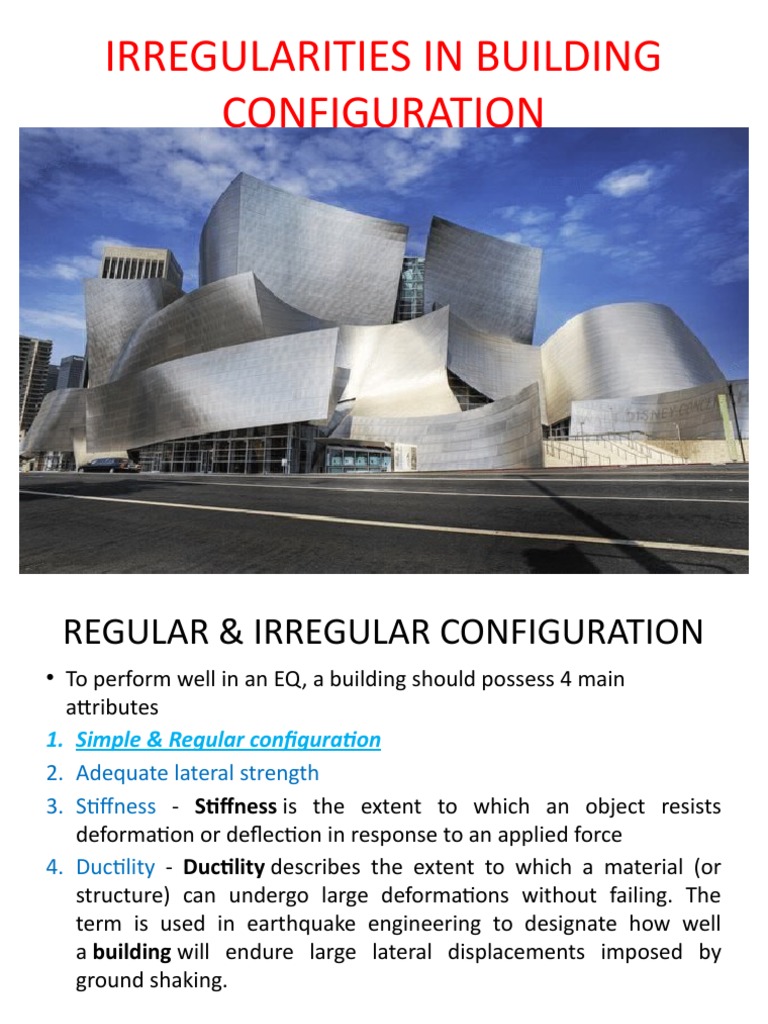 IRREGULARITIES IN BUILDING CONFIGURATION

DISNEY CONCERT

REGULAR & IRREGULAR CONFIGURATION

• To perform well in an EQ, a building should possess 4 main attributes

1. Simple & Regular configuration
2. Adequate lateral strength
3. Stiffness - Stiffness is the extent to which an object resists deformation or deflection in response to an applied force
4. Ductility - Ductility describes the extent to which a material (or structure) can undergo large deformations without failing. The term is used in earthquake engineering to designate how well a building will endure large lateral displacements imposed by ground shaking.